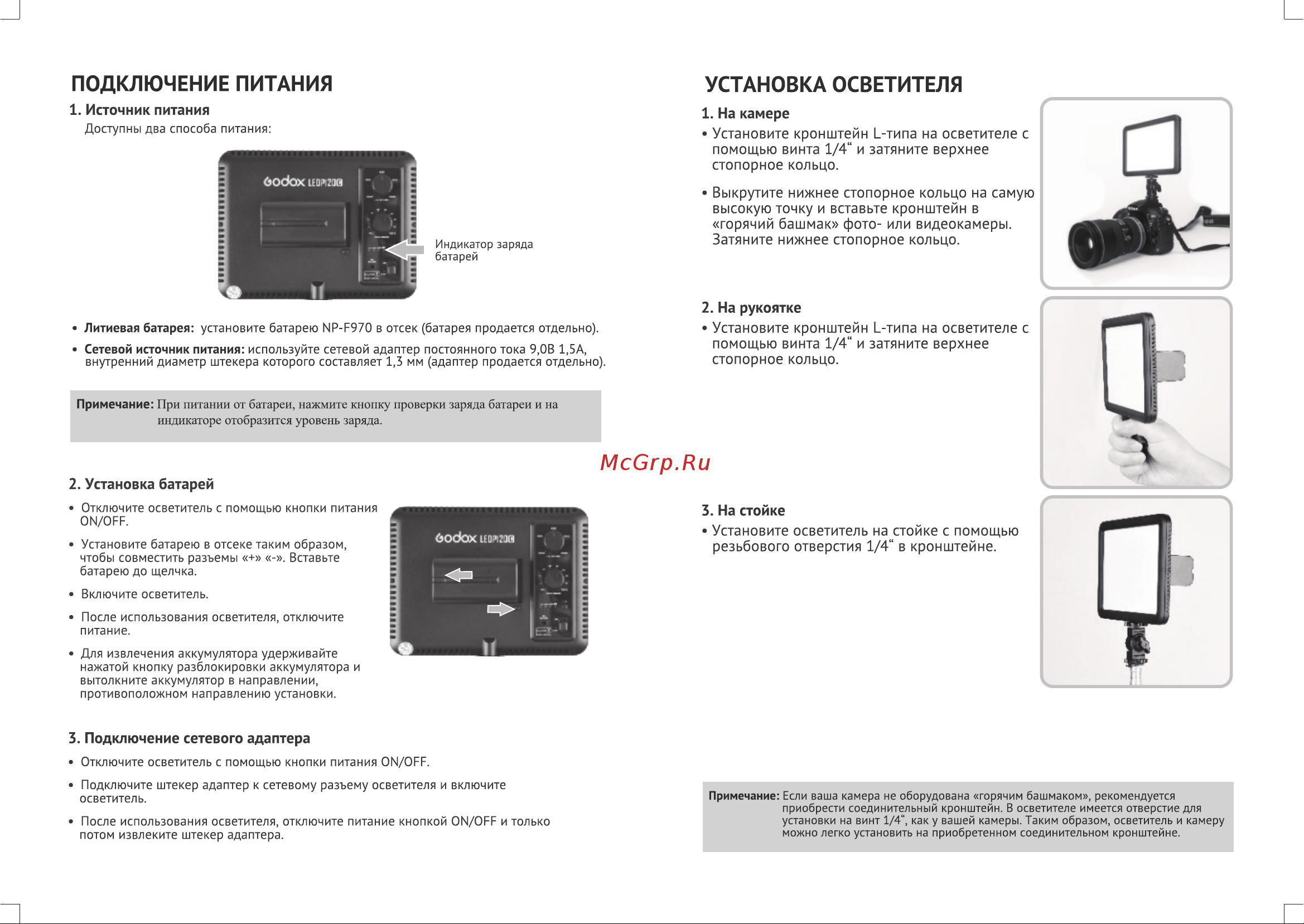 ПОДКЛЮЧЕНИЕ ПИТАНИЯ

1. Источник питания

Доступны два способа питания:

Godox LEDP120C

Индикатор заряда батарей

• Литиевая батарея: установите батарею NP-F970 в отсек (батарея продается отдельно).

• Сетевой источник питания: используйте сетевой адаптер постоянного тока 9,0В 1,5А, внутренний диаметр штекера которого составляет 1,3 мм (адаптер продается отдельно).

Примечание: При питании от батареи, нажмите кнопку проверки заряда батареи и на индикаторе отобразится уровень заряда.

2. Установка батарей

• Отключите осветитель с помощью кнопки питания ON/OFF.

• Установите батарею в отсеке таким образом, чтобы совместить разъемы «+» «-». Вставьте батарею до щелчка.

• Включите осветитель.

• После использования осветителя, отключите питание.

• Для извлечения аккумулятора удерживайте нажатой кнопку разблокировки аккумулятора и вытолкните аккумулятор в направлении, противоположном направлению установки.

Godox LEDP120C

3. Подключение сетевого адаптера

• Отключите осветитель с помощью кнопки питания ON/OFF.

• Подключите штекер адаптер к сетевому разъему осветителя и включите осветитель.

• После использования осветителя, отключите питание кнопкой ON/OFF и только потом извлеките штекер адаптера.

McGrp.Ru

УСТАНОВКА ОСВЕТИТЕЛЯ

1. На камере

• Установите кронштейн L-типа на осветителе с помощью винта 1/4“ и затяните верхнее стопорное кольцо.

• Выкрутите нижнее стопорное кольцо на самую высокую точку и вставьте кронштейн в «горячий башмак» фото- или видеокамеры. Затяните нижнее стопорное кольцо.

2. На рукоятке

• Установите кронштейн L-типа на осветителе с помощью винта 1/4“ и затяните верхнее стопорное кольцо.

3. На стойке

• Установите осветитель на стойке с помощью резьбового отверстия 1/4“ в кронштейне.

Примечание: Если ваша камера не оборудована «горячим башмаком», рекомендуется приобрести соединительный кронштейн. В осветителе имеется отверстие для установки на винт 1/4“, как у вашей камеры. Таким образом, осветитель и камеру можно легко установить на приобретенном соединительном кронштейне.